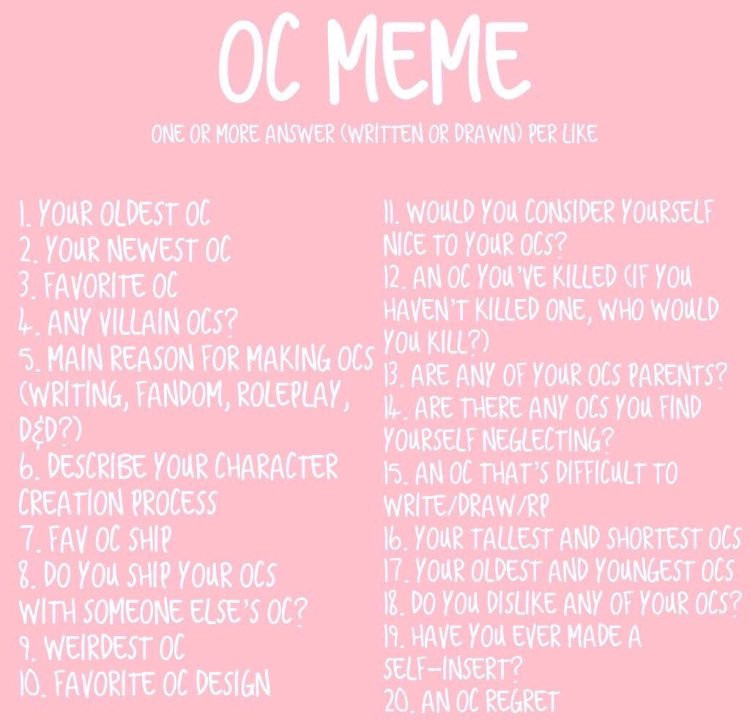 OC MEME

ONE OR MORE ANSWER (WRITTEN OR DRAWN) PER LIKE

1. YOUR OLDEST OC
2. YOUR NEWEST OC
3. FAVORITE OC
4. ANY VILLAIN OCS?
5. MAIN REASON FOR MAKING OCS (WRITING, FANDOM, ROLEPLAY, D&D?)
6. DESCRIBE YOUR CHARACTER CREATION PROCESS
7. FAV OC SHIP
8. DO YOU SHIP YOUR OCS WITH SOMEONE ELSE'S OC?
9. WEIRDEST OC
10. FAVORITE OC DESIGN

11. WOULD YOU CONSIDER YOURSELF NICE TO YOUR OCS?
12. AN OC YOU'VE KILLED (IF YOU HAVEN'T KILLED ONE, WHO WOULD YOU KILL?)
13. ARE ANY OF YOUR OCS PARENTS?
14. ARE THERE ANY OCS YOU FIND YOURSELF NEGLECTING?
15. AN OC THAT'S DIFFICULT TO WRITE/DRAW/RP
16. YOUR TALLEST AND SHORTEST OCS
17. YOUR OLDEST AND YOUNGEST OCS
18. DO YOU DISLIKE ANY OF YOUR OCS?
19. HAVE YOU EVER MADE A SELF-INSERT?
20. AN OC REGRET